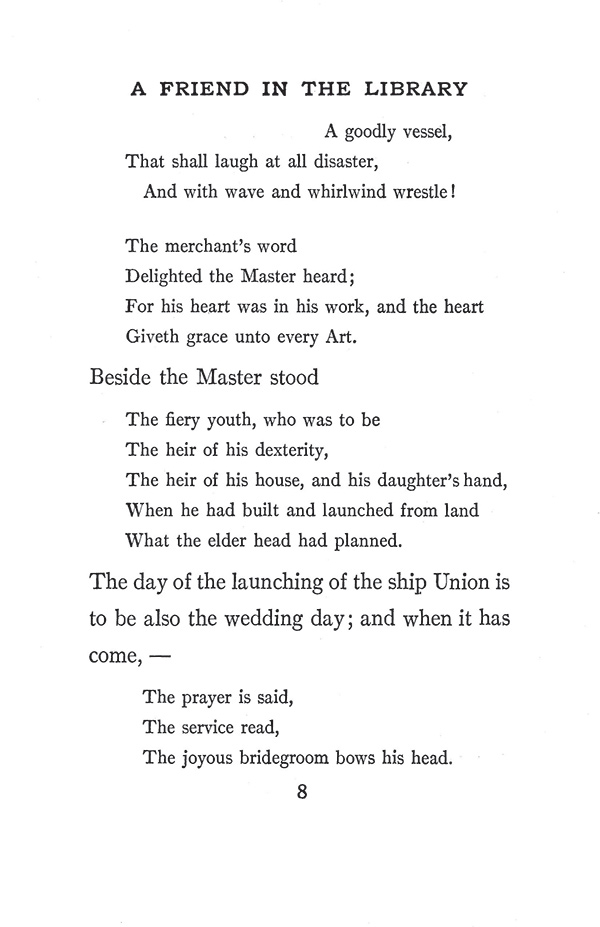 A FRIEND IN THE LIBRARY

A goodly vessel,
That shall laugh at all disaster,
And with wave and whirlwind wrestle!

The merchant's word
Delighted the Master heard;
For his heart was in his work, and the heart
Giveth grace unto every Art.

Beside the Master stood

The fiery youth, who was to be
The heir of his dexterity,
The heir of his house, and his daughter's hand,
When he had built and launched from land
What the elder head had planned.

The day of the launching of the ship Union is to be also the wedding day; and when it has come, —

The prayer is said,
The service read,
The joyous bridegroom bows his head.

8